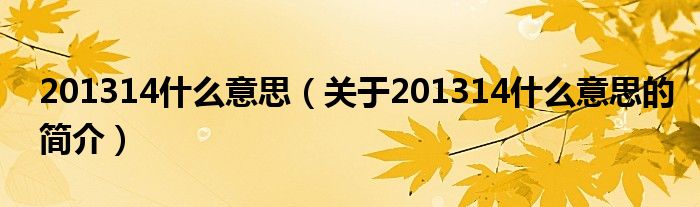 201314什么意思（关于201314什么意思的简介）